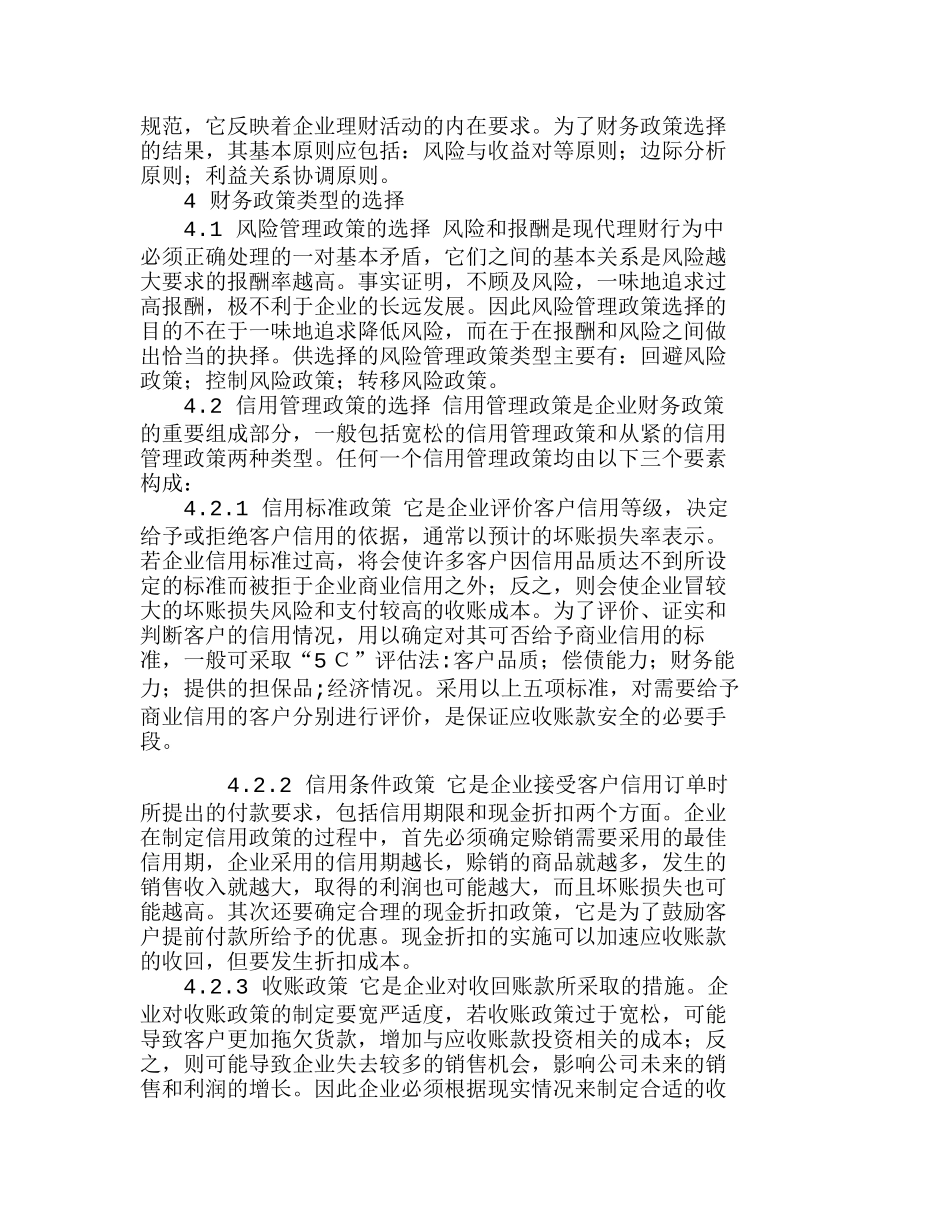 规范，它反映着企业理财活动的内在要求。为了财务政策选择的结果，其基本原则应包括：风险与收益对等原则；边际分析原则；利益关系协调原则。

4 财务政策类型的选择

4.1 风险管理政策的选择 风险和报酬是现代理财行为中必须正确处理的一对基本矛盾，它们之间的基本关系是风险越大要求的报酬率越高。事实证明，不顾及风险，一味地追求过高报酬，极不利于企业的长远发展。因此风险管理政策选择的目的不在于一味地追求降低风险，而在于在报酬和风险之间做出恰当的抉择。供选择的风险管理政策类型主要有：回避风险政策；控制风险政策；转移风险政策。

4.2 信用管理政策的选择 信用管理政策是企业财务政策的重要组成部分，一般包括宽松的信用管理政策和从紧的信用管理政策两种类型。任何一个信用管理政策均由以下三个要素构成：

4.2.1 信用标准政策 它是企业评价客户信用等级，决定给予或拒绝客户信用的依据，通常以预计的坏账损失率表示。若企业信用标准过高，将会使许多客户因信用品质达不到所设定的标准而被拒于企业商业信用之外；反之，则会使企业冒较大的坏账损失风险和支付较高的收账成本。为了评价、证实和判断客户的信用情况，用以确定对其可否给予商业信用的标准，一般可采取“5 C”评估法:客户品质；偿债能力；财务能力；提供的担保品;经济情况。采用以上五项标准，对需要给予商业信用的客户分别进行评价，是保证应收账款安全的必要手段。

4.2.2 信用条件政策 它是企业接受客户信用订单时所提出的付款要求，包括信用期限和现金折扣两个方面。企业在制定信用政策的过程中，首先必须确定赊销需要采用的最佳信用期，企业采用的信用期越长，赊销的商品就越多，发生的销售收入就越大，取得的利润也可能越大，而且坏账损失也可能越高。其次还要确定合理的现金折扣政策，它是为了鼓励客户提前付款所给予的优惠。现金折扣的实施可以加速应收账款的收回，但要发生折扣成本。

4.2.3 收账政策 它是企业对收回账款所采取的措施。企业对收账政策的制定要宽严适度，若收账政策过于宽松，可能导致客户更加拖欠货款，增加与应收账款投资相关的成本；反之，则可能导致企业失去较多的销售机会，影响公司未来的销售和利润的增长。因此企业必须根据现实情况来制定合适的收